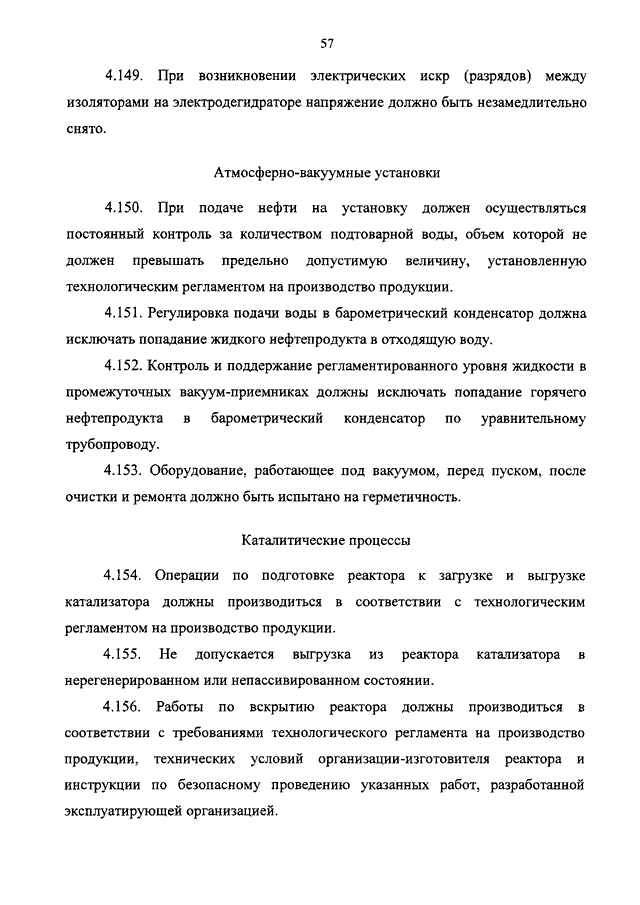 57

4.149. При возникновении электрических искр (разрядов) между изоляторами на электродегидраторе напряжение должно быть незамедлительно снято.

Атмосферно-вакуумные установки

4.150. При подаче нефти на установку должен осуществляться постоянный контроль за количеством подтоварной воды, объем которой не должен превышать предельно допустимую величину, установленную технологическим регламентом на производство продукции.

4.151. Регулировка подачи воды в барометрический конденсатор должна исключать попадание жидкого нефтепродукта в отходящую воду.

4.152. Контроль и поддержание регламентированного уровня жидкости в промежуточных вакуум-приемниках должны исключать попадание горячего нефтепродукта в барометрический конденсатор по уравнительному трубопроводу.

4.153. Оборудование, работающее под вакуумом, перед пуском, после очистки и ремонта должно быть испытано на герметичность.

Каталитические процессы

4.154. Операции по подготовке реактора к загрузке и выгрузке катализатора должны производиться в соответствии с технологическим регламентом на производство продукции.

4.155. Не допускается выгрузка из реактора катализатора в нерегенерированном или непассивированном состоянии.

4.156. Работы по вскрытию реактора должны производиться в соответствии с требованиями технологического регламента на производство продукции, технических условий организации-изготовителя реактора и инструкции по безопасному проведению указанных работ, разработанной эксплуатирующей организацией.